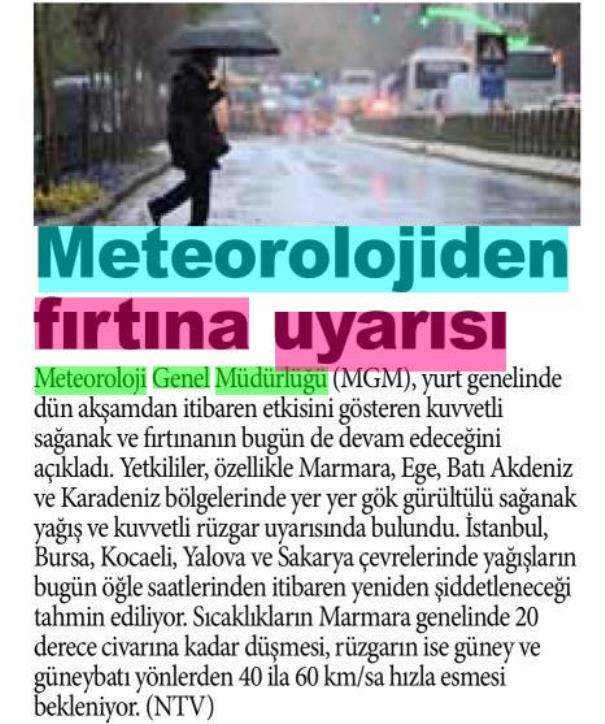 Meteorolojiden fırtına uyarısı

Meteoroloji Genel Müdürlüğü (MGM), yurt genelinde dün akşamdan itibaren etkisini gösteren kuvvetli sağanak ve fırtınanın bugün de devam edeceğini açıkladı. Yetkililer, özellikle Marmara, Ege, Batı Akdeniz ve Karadeniz bölgelerinde yer yer gök gürültülü sağanak yağış ve kuvvetli rüzgar uyarısında bulundu. İstanbul, Bursa, Kocaeli, Yalova ve Sakarya çevrelerinde yağışların bugün öğle saatlerinden itibaren yeniden şiddetleneceği tahmin ediliyor. Sıcaklıkların Marmara genelinde 20 derece civarına kadar düşmesi, rüzgarın ise güney ve güneybatı yönlerden 40 ila 60 km/sa hızla esmesi bekleniyor. (NTV)